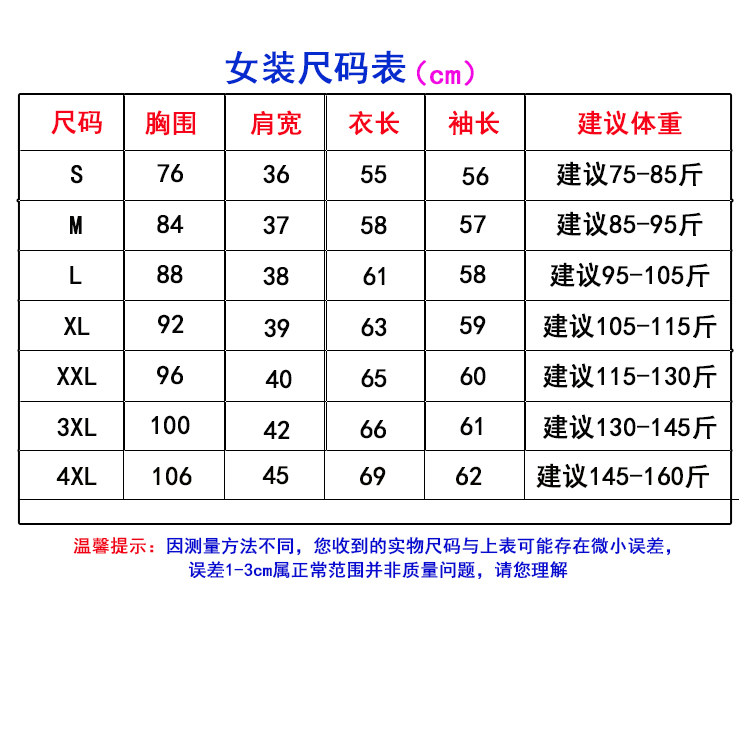 女装尺码表（cm）

| 尺码 | 胸围 | 肩宽 | 衣长 | 袖长 | 建议体重 |
|---|---|---|---|---|---|
| S | 76 | 36 | 55 | 56 | 建议75-85斤 |
| M | 84 | 37 | 58 | 57 | 建议85-95斤 |
| L | 88 | 38 | 61 | 58 | 建议95-105斤 |
| XL | 92 | 39 | 63 | 59 | 建议105-115斤 |
| XXL | 96 | 40 | 65 | 60 | 建议115-130斤 |
| 3XL | 100 | 42 | 66 | 61 | 建议130-145斤 |
| 4XL | 106 | 45 | 69 | 62 | 建议145-160斤 |

温馨提示：因测量方法不同，您收到的实物尺码与上表可能存在微小误差，误差1-3cm属正常范围并非质量问题，请您理解